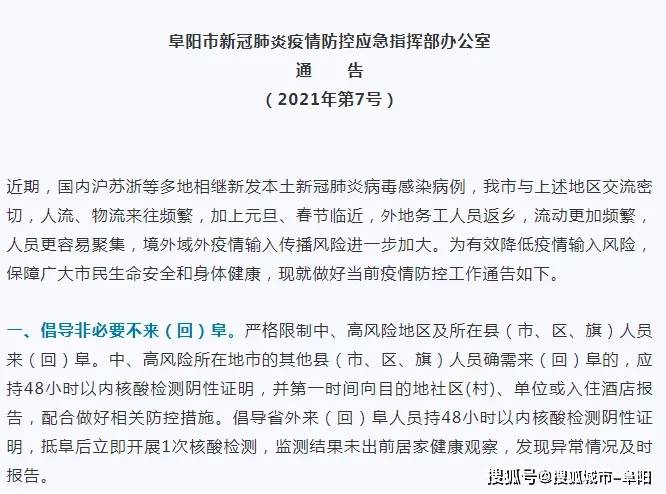 阜阳市新冠肺炎疫情防控应急指挥部办公室
通　　告
（2021年第7号）

近期，国内沪苏浙等多地相继新发本土新冠肺炎病毒感染病例，我市与上述地区交流密切，人流、物流来往频繁，加上元旦、春节临近，外地务工人员返乡，流动更加频繁，人员更容易聚集，境外域外疫情输入传播风险进一步加大。为有效降低疫情输入风险，保障广大市民生命安全和身体健康，现就做好当前疫情防控工作通告如下。

一、倡导非必要不来（回）阜。严格限制中、高风险地区及所在县（市、区、旗）人员来（回）阜。中、高风险所在地市的其他县（市、区、旗）人员确需来（回）阜的，应持48小时以内核酸检测阴性证明，并第一时间向目的地社区(村)、单位或入住酒店报告，配合做好相关防控措施。倡导省外来（回）阜人员持48小时以内核酸检测阴性证明，抵阜后立即开展1次核酸检测，监测结果未出前居家健康观察，发现异常情况及时报告。

搜狐号@搜狐城市-阜阳